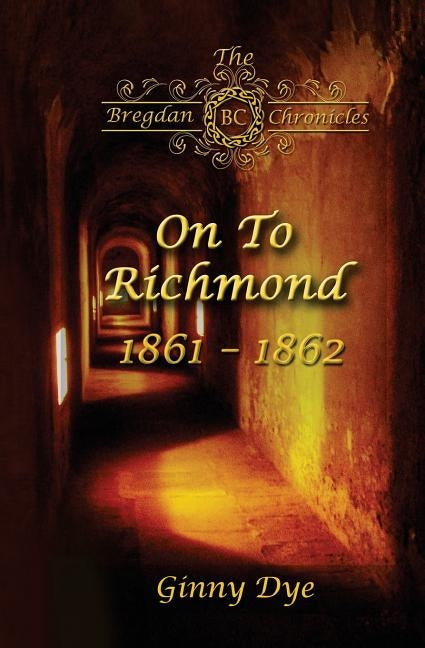 The
Bregdan BC Chronicles

On To Richmond
1861 - 1862

Ginny Dye